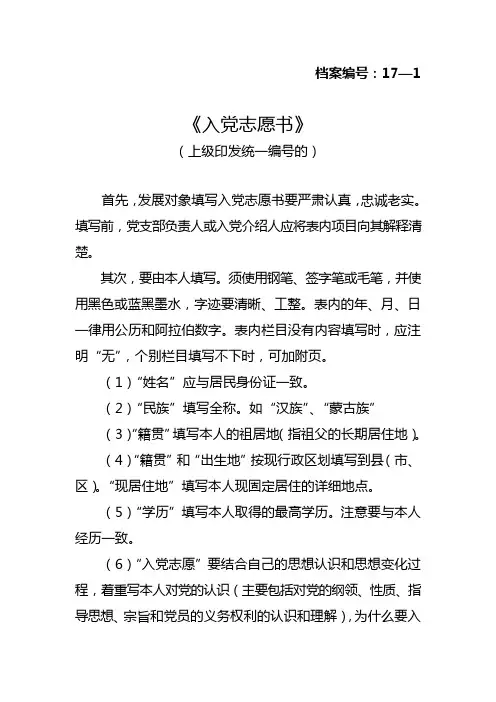 档案编号：17—1

《入党志愿书》
（上级印发统一编号的）

首先，发展对象填写入党志愿书要严肃认真，忠诚老实。填写前，党支部负责人或入党介绍人应将表内项目向其解释清楚。

其次，要由本人填写。须使用钢笔、签字笔或毛笔，并使用黑色或蓝黑墨水，字迹要清晰、工整。表内的年、月、日一律用公历和阿拉伯数字。表内栏目没有内容填写时，应注明“无”，个别栏目填写不下时，可加附页。

（1）“姓名”应与居民身份证一致。

（2）“民族”填写全称。如“汉族”、“蒙古族”

（3）“籍贯”填写本人的祖居地（指祖父的长期居住地）。

（4）“籍贯”和“出生地”按现行政区划填写到县（市、区）。“现居住地”填写本人现固定居住的详细地点。

（5）“学历”填写本人取得的最高学历。注意要与本人经历一致。

（6）“入党志愿”要结合自己的思想认识和思想变化过程，着重写本人对党的认识（主要包括对党的纲领、性质、指导思想、宗旨和党员的义务权利的认识和理解），为什么要入